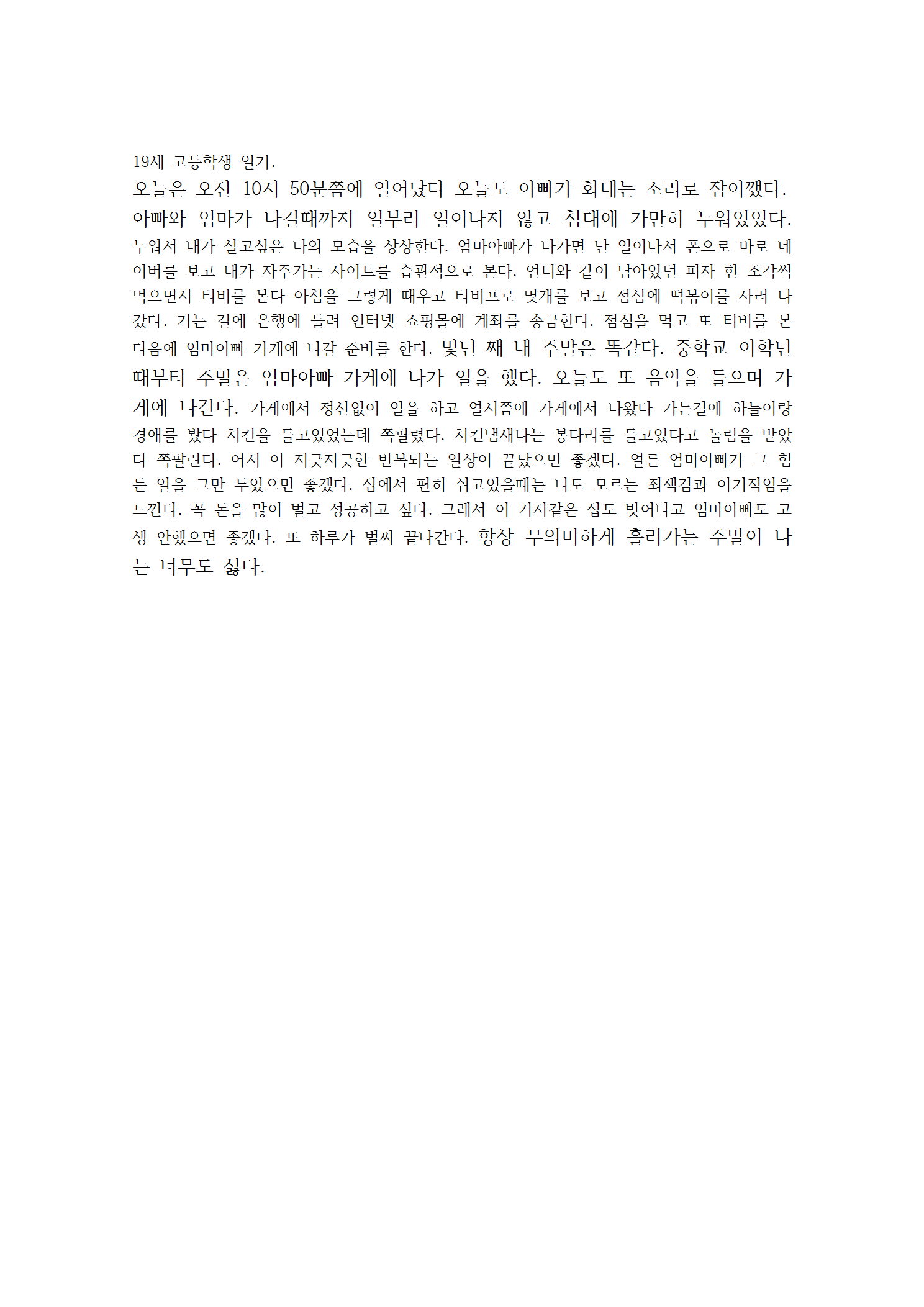 19세 고등학생 일기.

오늘은 오전 10시 50분쯤에 일어났다 오늘도 아빠가 화내는 소리로 잠이깼다. 아빠와 엄마가 나갈때까지 일부러 일어나지 않고 침대에 가만히 누워있었다. 누워서 내가 살고싶은 나의 모습을 상상한다. 엄마아빠가 나가면 난 일어나서 폰으로 바로 네이버를 보고 내가 자주가는 사이트를 습관적으로 본다. 언니와 같이 남아있던 피자 한 조각씩 먹으면서 티비를 본다 아침을 그렇게 때우고 티비프로 몇개를 보고 점심에 떡볶이를 사러 나갔다. 가는 길에 은행에 들려 인터넷 쇼핑몰에 계좌를 송금한다. 점심을 먹고 또 티비를 본 다음에 엄마아빠 가게에 나갈 준비를 한다. 몇년 째 내 주말은 똑같다. 중학교 이학년 때부터 주말은 엄마아빠 가게에 나가 일을 했다. 오늘도 또 음악을 들으며 가게에 나간다. 가게에서 정신없이 일을 하고 열시쯤에 가게에서 나왔다 가는길에 하늘이랑 경애를 봤다 치킨을 들고있었는데 쪽팔렸다. 치킨냄새나는 봉다리를 들고있다고 놀림을 받았다 쪽팔린다. 어서 이 지긋지긋한 반복되는 일상이 끝났으면 좋겠다. 얼른 엄마아빠가 그 힘든 일을 그만 두었으면 좋겠다. 집에서 편히 쉬고있을때는 나도 모르는 죄책감과 이기적임을 느낀다. 꼭 돈을 많이 벌고 성공하고 싶다. 그래서 이 거지같은 집도 벗어나고 엄마아빠도 고생 안했으면 좋겠다. 또 하루가 벌써 끝나간다. 항상 무의미하게 흘러가는 주말이 나는 너무도 싫다.